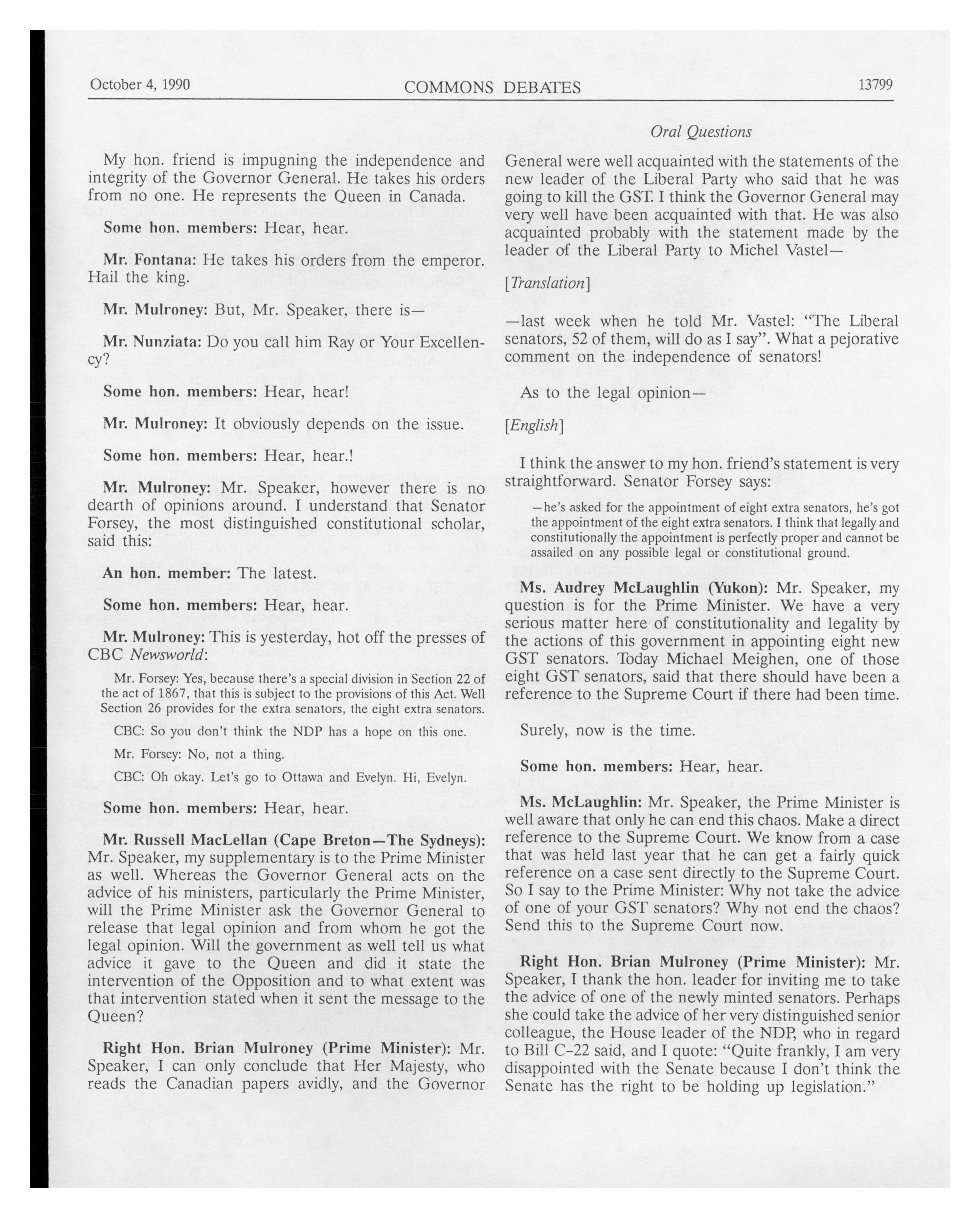 October 4, 1990 COMMONS DEBATES 13799

Oral Questions

My hon. friend is impugning the independence and integrity of the Governor General. He takes his orders from no one. He represents the Queen in Canada.

Some hon. members: Hear, hear.

Mr. Fontana: He takes his orders from the emperor. Hail the king.

Mr. Mulroney: But, Mr. Speaker, there is—

Mr. Nunziata: Do you call him Ray or Your Excellency?

Some hon. members: Hear, hear!

Mr. Mulroney: It obviously depends on the issue.

Some hon. members: Hear, hear.!

Mr. Mulroney: Mr. Speaker, however there is no dearth of opinions around. I understand that Senator Forsey, the most distinguished constitutional scholar, said this:

An hon. member: The latest.

Some hon. members: Hear, hear.

Mr. Mulroney: This is yesterday, hot off the presses of CBC Newsworld:

Mr. Forsey: Yes, because there's a special division in Section 22 of the act of 1867, that this is subject to the provisions of this Act. Well Section 26 provides for the extra senators, the eight extra senators.

CBC: So you don't think the NDP has a hope on this one.

Mr. Forsey: No, not a thing.

CBC: Oh okay. Let's go to Ottawa and Evelyn. Hi, Evelyn.

Some hon. members: Hear, hear.

Mr. Russell MacLellan (Cape Breton—The Sydneys): Mr. Speaker, my supplementary is to the Prime Minister as well. Whereas the Governor General acts on the advice of his ministers, particularly the Prime Minister, will the Prime Minister ask the Governor General to release that legal opinion and from whom he got the legal opinion. Will the government as well tell us what advice it gave to the Queen and did it state the intervention of the Opposition and to what extent was that intervention stated when it sent the message to the Queen?

Right Hon. Brian Mulroney (Prime Minister): Mr. Speaker, I can only conclude that Her Majesty, who reads the Canadian papers avidly, and the Governor General were well acquainted with the statements of the new leader of the Liberal Party who said that he was going to kill the GST. I think the Governor General may very well have been acquainted with that. He was also acquainted probably with the statement made by the leader of the Liberal Party to Michel Vastel—

[Translation]

—last week when he told Mr. Vastel: "The Liberal senators, 52 of them, will do as I say". What a pejorative comment on the independence of senators!

As to the legal opinion—

[English]

I think the answer to my hon. friend's statement is very straightforward. Senator Forsey says:

—he's asked for the appointment of eight extra senators, he's got the appointment of the eight extra senators. I think that legally and constitutionally the appointment is perfectly proper and cannot be assailed on any possible legal or constitutional ground.

Ms. Audrey McLaughlin (Yukon): Mr. Speaker, my question is for the Prime Minister. We have a very serious matter here of constitutionality and legality by the actions of this government in appointing eight new GST senators. Today Michael Meighen, one of those eight GST senators, said that there should have been a reference to the Supreme Court if there had been time.

Surely, now is the time.

Some hon. members: Hear, hear.

Ms. McLaughlin: Mr. Speaker, the Prime Minister is well aware that only he can end this chaos. Make a direct reference to the Supreme Court. We know from a case that was held last year that he can get a fairly quick reference on a case sent directly to the Supreme Court. So I say to the Prime Minister: Why not take the advice of one of your GST senators? Why not end the chaos? Send this to the Supreme Court now.

Right Hon. Brian Mulroney (Prime Minister): Mr. Speaker, I thank the hon. leader for inviting me to take the advice of one of the newly minted senators. Perhaps she could take the advice of her very distinguished senior colleague, the House leader of the NDP, who in regard to Bill C-22 said, and I quote: "Quite frankly, I am very disappointed with the Senate because I don't think the Senate has the right to be holding up legislation."